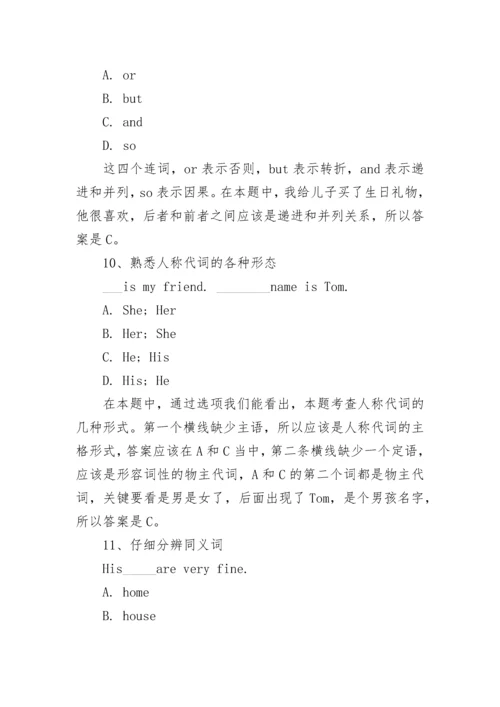 A. or

B. but

C. and

D. so

这四个连词，or 表示否则，but 表示转折，and 表示递进和并列，so 表示因果。在本题中，我给儿子买了生日礼物，他很喜欢，后者和前者之间应该是递进和并列关系，所以答案是 C。

10、熟悉人称代词的各种形态

___is my friend. ________name is Tom.

A. She; Her

B. Her; She

C. He; His

D. His; He

在本题中，通过选项我们能看出，本题考查人称代词的几种形式。第一个横线缺少主语，所以应该是人称代词的主格形式，答案应该在 A 和 C 当中，第二条横线缺少一个定语，应该是形容词性的物主代词，A 和 C 的第二个词都是物主代词，关键要看是男是女了，后面出现了 Tom，是个男孩名字，所以答案是 C。

11、仔细分辨同义词

His_____are very fine.

A. home

B. house